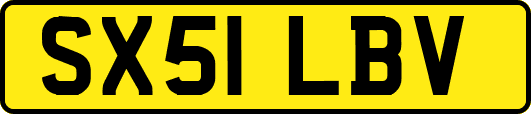 SX51 LBV